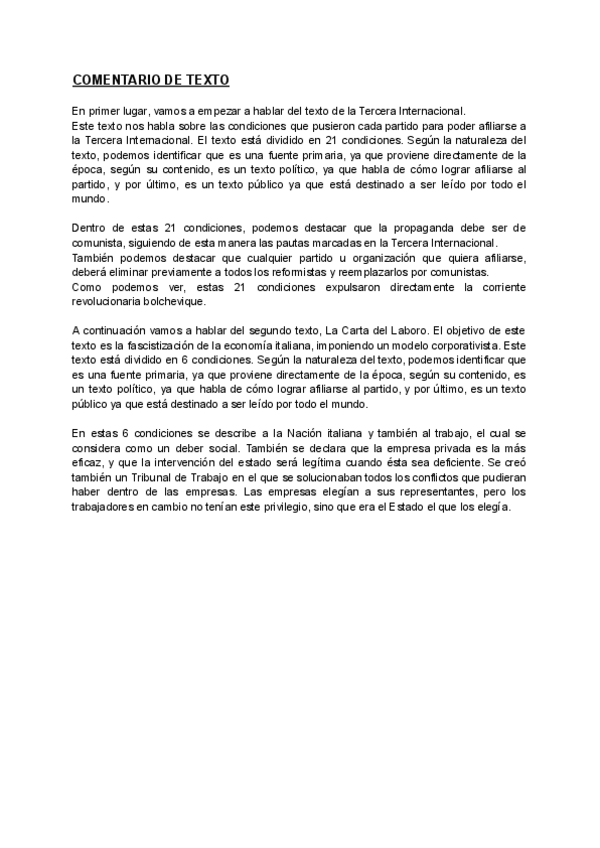 COMENTARIO DE TEXTO

En primer lugar, vamos a empezar a hablar del texto de la Tercera Internacional.
Este texto nos habla sobre las condiciones que pusieron cada partido para poder afiliarse a la Tercera Internacional. El texto está dividido en 21 condiciones. Según la naturaleza del texto, podemos identificar que es una fuente primaria, ya que proviene directamente de la época, según su contenido, es un texto político, ya que habla de cómo lograr afiliarse al partido, y por último, es un texto público ya que está destinado a ser leído por todo el mundo.

Dentro de estas 21 condiciones, podemos destacar que la propaganda debe ser de comunista, siguiendo de esta manera las pautas marcadas en la Tercera Internacional.
También podemos destacar que cualquier partido u organización que quiera afiliarse, deberá eliminar previamente a todos los reformistas y reemplazarlos por comunistas.
Como podemos ver, estas 21 condiciones expulsaron directamente la corriente revolucionaria bolchevique.

A continuación vamos a hablar del segundo texto, La Carta del Laboro. El objetivo de este texto es la fascistización de la economía italiana, imponiendo un modelo corporativista. Este texto está dividido en 6 condiciones. Según la naturaleza del texto, podemos identificar que es una fuente primaria, ya que proviene directamente de la época, según su contenido, es un texto político, ya que habla de cómo lograr afiliarse al partido, y por último, es un texto público ya que está destinado a ser leído por todo el mundo.

En estas 6 condiciones se describe a la Nación italiana y también al trabajo, el cual se considera como un deber social. También se declara que la empresa privada es la más eficaz, y que la intervención del estado será legítima cuando ésta sea deficiente. Se creó también un Tribunal de Trabajo en el que se solucionaban todos los conflictos que pudieran haber dentro de las empresas. Las empresas elegían a sus representantes, pero los trabajadores en cambio no tenían este privilegio, sino que era el Estado el que los elegía.